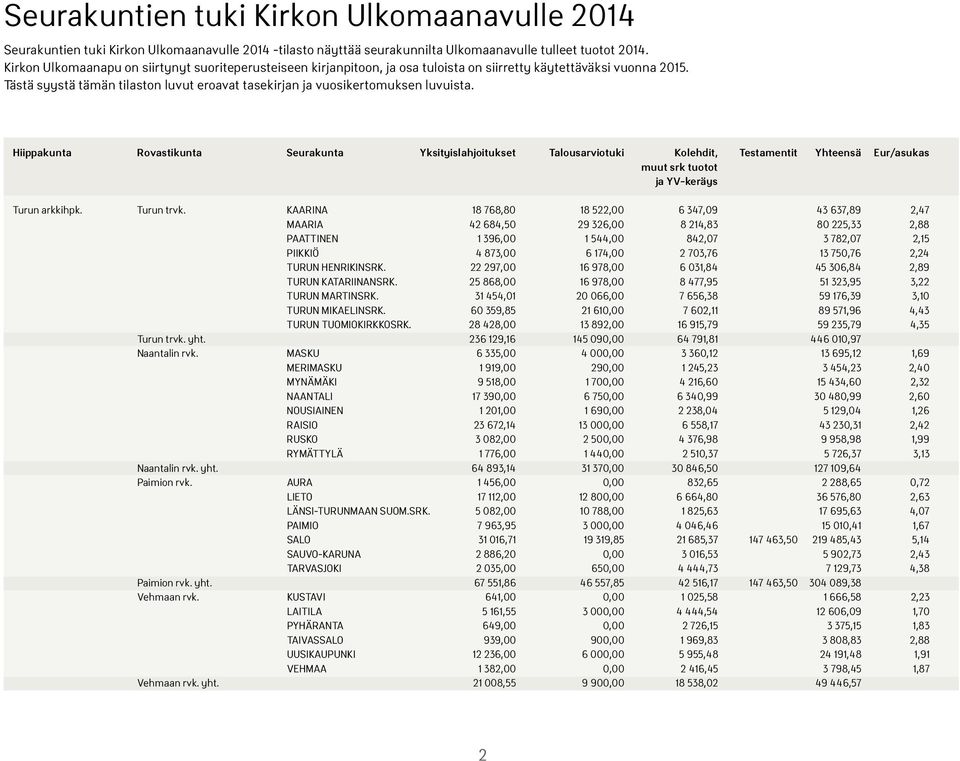 Seurakuntien tuki Kirkon Ulkomaanavulle 2014

Seurakuntien tuki Kirkon Ulkomaanavulle 2014 -tilasto näyttää seurakunnilta Ulkomaanavulle tulleet tuotot 2014. Kirkon Ulkomaanapu on siirtynyt suoriteperusteiseen kirjanpitoon, ja osa tuloista on siirretty käytettäväksi vuonna 2015. Tästä syystä tämän tilaston luvut eroavat tasekirjan ja vuosikertomuksen luvuista.

| Hiippakunta | Rovastikunta | Seurakunta | Yksityislahjoitukset | Talousarviotuki | Kolehdit, muut srk tuotot ja YV-keräys | Testamentit | Yhteensä | Eur/asukas |
|---|---|---|---|---|---|---|---|---|
| Turun arkkihpk. | Turun trvk. | KAARINA | 18 768,80 | 18 522,00 | 6 347,09 | | 43 637,89 | 2,47 |
| | | MAARIA | 42 684,50 | 29 326,00 | 8 214,83 | | 80 225,33 | 2,88 |
| | | PAATTINEN | 1 396,00 | 1 544,00 | 842,07 | | 3 782,07 | 2,15 |
| | | PIIKKIÖ | 4 873,00 | 6 174,00 | 2 703,76 | | 13 750,76 | 2,24 |
| | | TURUN HENRIKINSRK. | 22 297,00 | 16 978,00 | 6 031,84 | | 45 306,84 | 2,89 |
| | | TURUN KATARIINANSRK. | 25 868,00 | 16 978,00 | 8 477,95 | | 51 323,95 | 3,22 |
| | | TURUN MARTINSRK. | 31 454,01 | 20 066,00 | 7 656,38 | | 59 176,39 | 3,10 |
| | | TURUN MIKAELINSRK. | 60 359,85 | 21 610,00 | 7 602,11 | | 89 571,96 | 4,43 |
| | | TURUN TUOMIOKIRKKOSRK. | 28 428,00 | 13 892,00 | 16 915,79 | | 59 235,79 | 4,35 |
| | Turun trvk. yht. | | 236 129,16 | 145 090,00 | 64 791,81 | | 446 010,97 | |
| | Naantalin rvk. | MASKU | 6 335,00 | 4 000,00 | 3 360,12 | | 13 695,12 | 1,69 |
| | | MERIMASKU | 1 919,00 | 290,00 | 1 245,23 | | 3 454,23 | 2,40 |
| | | MYNÄMÄKI | 9 518,00 | 1 700,00 | 4 216,60 | | 15 434,60 | 2,32 |
| | | NAANTALI | 17 390,00 | 6 750,00 | 6 340,99 | | 30 480,99 | 2,60 |
| | | NOUSIAINEN | 1 201,00 | 1 690,00 | 2 238,04 | | 5 129,04 | 1,26 |
| | | RAISIO | 23 672,14 | 13 000,00 | 6 558,17 | | 43 230,31 | 2,42 |
| | | RUSKO | 3 082,00 | 2 500,00 | 4 376,98 | | 9 958,98 | 1,99 |
| | | RYMÄTTYLÄ | 1 776,00 | 1 440,00 | 2 510,37 | | 5 726,37 | 3,13 |
| | Naantalin rvk. yht. | | 64 893,14 | 31 370,00 | 30 846,50 | | 127 109,64 | |
| | Paimion rvk. | AURA | 1 456,00 | 0,00 | 832,65 | | 2 288,65 | 0,72 |
| | | LIETO | 17 112,00 | 12 800,00 | 6 664,80 | | 36 576,80 | 2,63 |
| | | LÄNSI-TURUNMAAN SUOM.SRK. | 5 082,00 | 10 788,00 | 1 825,63 | | 17 695,63 | 4,07 |
| | | PAIMIO | 7 963,95 | 3 000,00 | 4 046,46 | | 15 010,41 | 1,67 |
| | | SALO | 31 016,71 | 19 319,85 | 21 685,37 | 147 463,50 | 219 485,43 | 5,14 |
| | | SAUVO-KARUNA | 2 886,20 | 0,00 | 3 016,53 | | 5 902,73 | 2,43 |
| | | TARVASJOKI | 2 035,00 | 650,00 | 4 444,73 | | 7 129,73 | 4,38 |
| | Paimion rvk. yht. | | 67 551,86 | 46 557,85 | 42 516,17 | 147 463,50 | 304 089,38 | |
| | Vehmaan rvk. | KUSTAVI | 641,00 | 0,00 | 1 025,58 | | 1 666,58 | 2,23 |
| | | LAITILA | 5 161,55 | 3 000,00 | 4 444,54 | | 12 606,09 | 1,70 |
| | | PYHÄRANTA | 649,00 | 0,00 | 2 726,15 | | 3 375,15 | 1,83 |
| | | TAIVASSALO | 939,00 | 900,00 | 1 969,83 | | 3 808,83 | 2,88 |
| | | UUSIKAUPUNKI | 12 236,00 | 6 000,00 | 5 955,48 | | 24 191,48 | 1,91 |
| | | VEHMAA | 1 382,00 | 0,00 | 2 416,45 | | 3 798,45 | 1,87 |
| | Vehmaan rvk. yht. | | 21 008,55 | 9 900,00 | 18 538,02 | | 49 446,57 | |

2